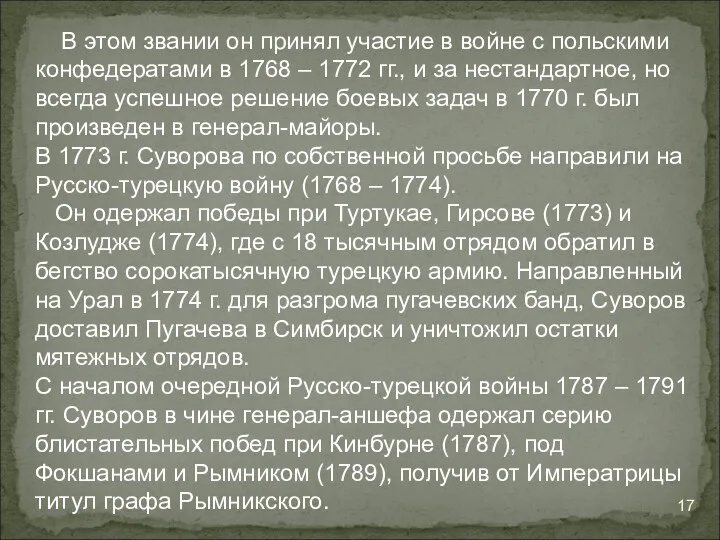 В этом звании он принял участие в войне с польскими конфедератами в 1768 – 1772 гг., и за нестандартное, но всегда успешное решение боевых задач в 1770 г. был произведен в генерал-майоры.
В 1773 г. Суворова по собственной просьбе направили на Русско-турецкую войну (1768 – 1774).
Он одержал победы при Туртукае, Гирсове (1773) и Козлудже (1774), где с 18 тысячным отрядом обратил в бегство сорокатысячную турецкую армию. Направленный на Урал в 1774 г. для разгрома пугачевских банд, Суворов доставил Пугачева в Симбирск и уничтожил остатки мятежных отрядов.
С началом очередной Русско-турецкой войны 1787 – 1791 гг. Суворов в чине генерал-аншефа одержал серию блистательных побед при Кинбурне (1787), под Фокшанами и Рымником (1789), получив от Императрицы титул графа Рымникского.

17